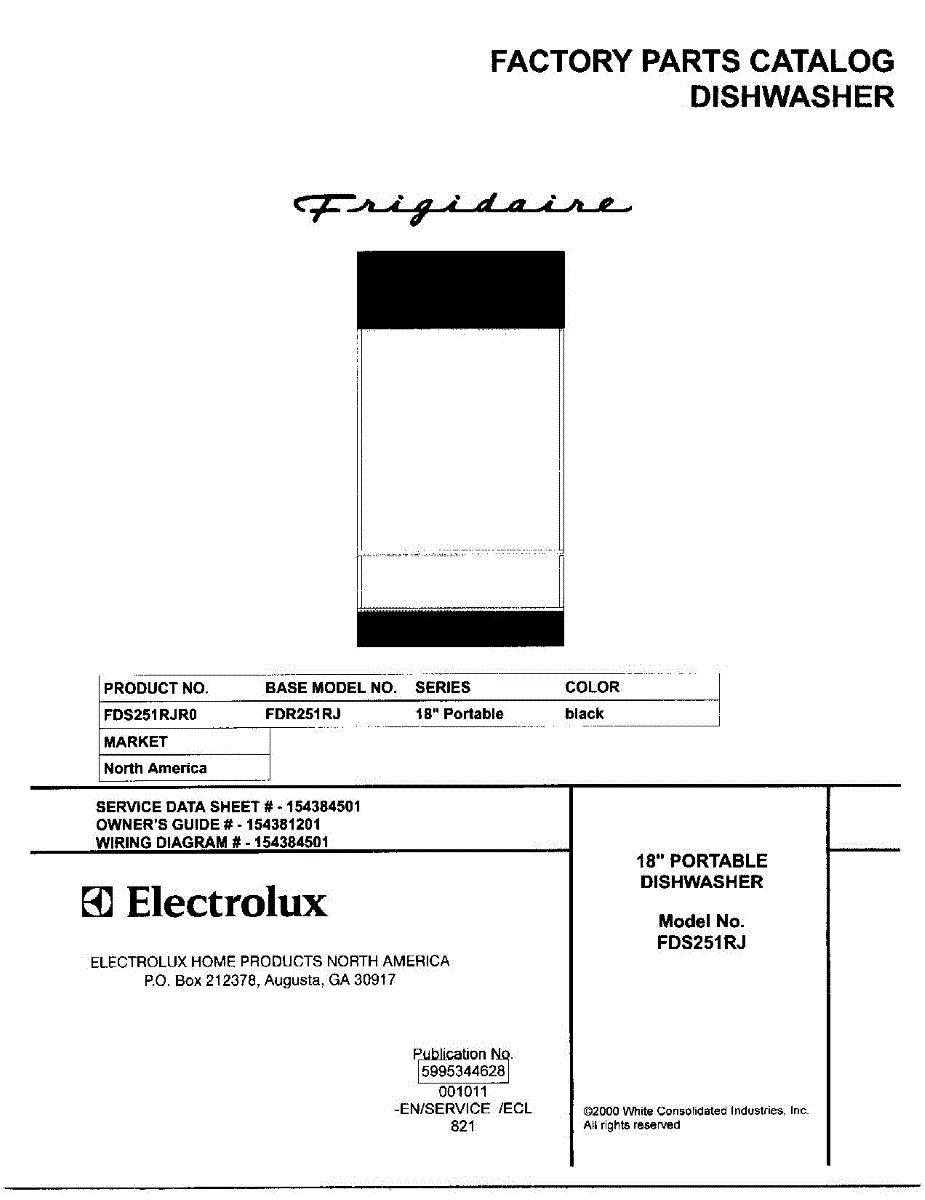 FACTORY PARTS CATALOG
DISHWASHER

Frigidaire

| PRODUCT NO. | BASE MODEL NO. | SERIES | COLOR |
|---|---|---|---|
| FDS251RJR0 | FDR251RJ | 18" Portable | black |

| MARKET |
|---|
| North America |

SERVICE DATA SHEET # - 154384501
OWNER'S GUIDE # - 154381201
WIRING DIAGRAM # - 154384501

Electrolux

ELECTROLUX HOME PRODUCTS NORTH AMERICA
P.O. Box 212378, Augusta, GA 30917

Publication No.
5995344628
001011
-EN/SERVICE /ECL
821

18" PORTABLE
DISHWASHER

Model No.
FDS251RJ

©2000 White Consolidated Industries, Inc.
All rights reserved